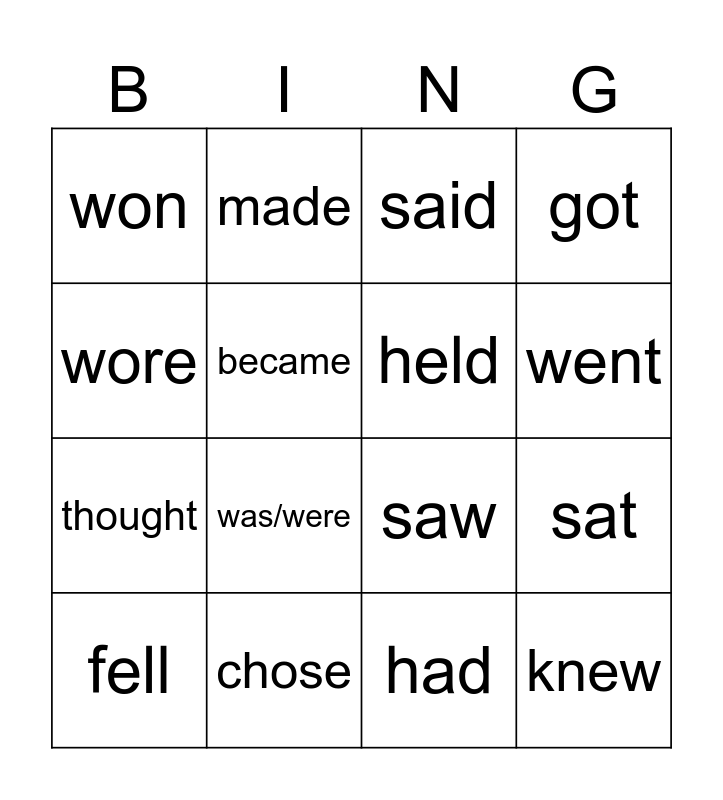 | B | I | N | G |
|---|---|---|---|
| won | made | said | got |
| wore | became | held | went |
| thought | was/were | saw | sat |
| fell | chose | had | knew |